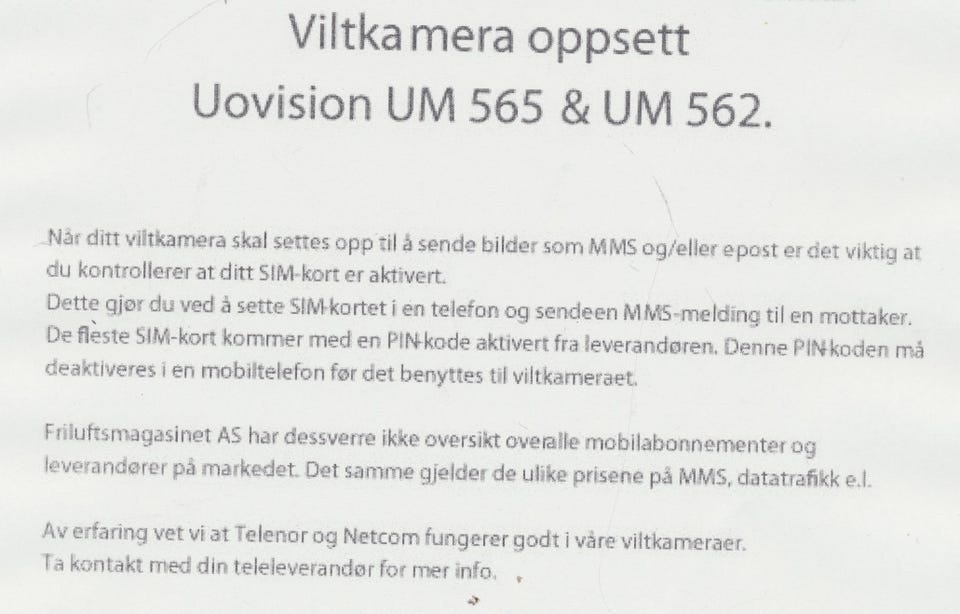 Viltkamera oppsett
Uovision UM 565 & UM 562.

Når ditt viltkamera skal settes opp til å sende bilder som MMS og/eller epost er det viktig at du kontrollerer at ditt SIM-kort er aktivert.
Dette gjør du ved å sette SIM-kortet i en telefon og sendeen MMS-melding til en mottaker. De fleste SIM-kort kommer med en PIN-kode aktivert fra leverandøren. Denne PIN-koden må deaktiveres i en mobiltelefon før det benyttes til viltkameraet.

Friluftsmagasinet AS har dessverre ikke oversikt overalle mobilabonnementer og leverandører på markedet. Det samme gjelder de ulike prisene på MMS, datatrafikk e.l.

Av erfaring vet vi at Telenor og Netcom fungerer godt i våre viltkameraer.
Ta kontakt med din teleleverandør for mer info.